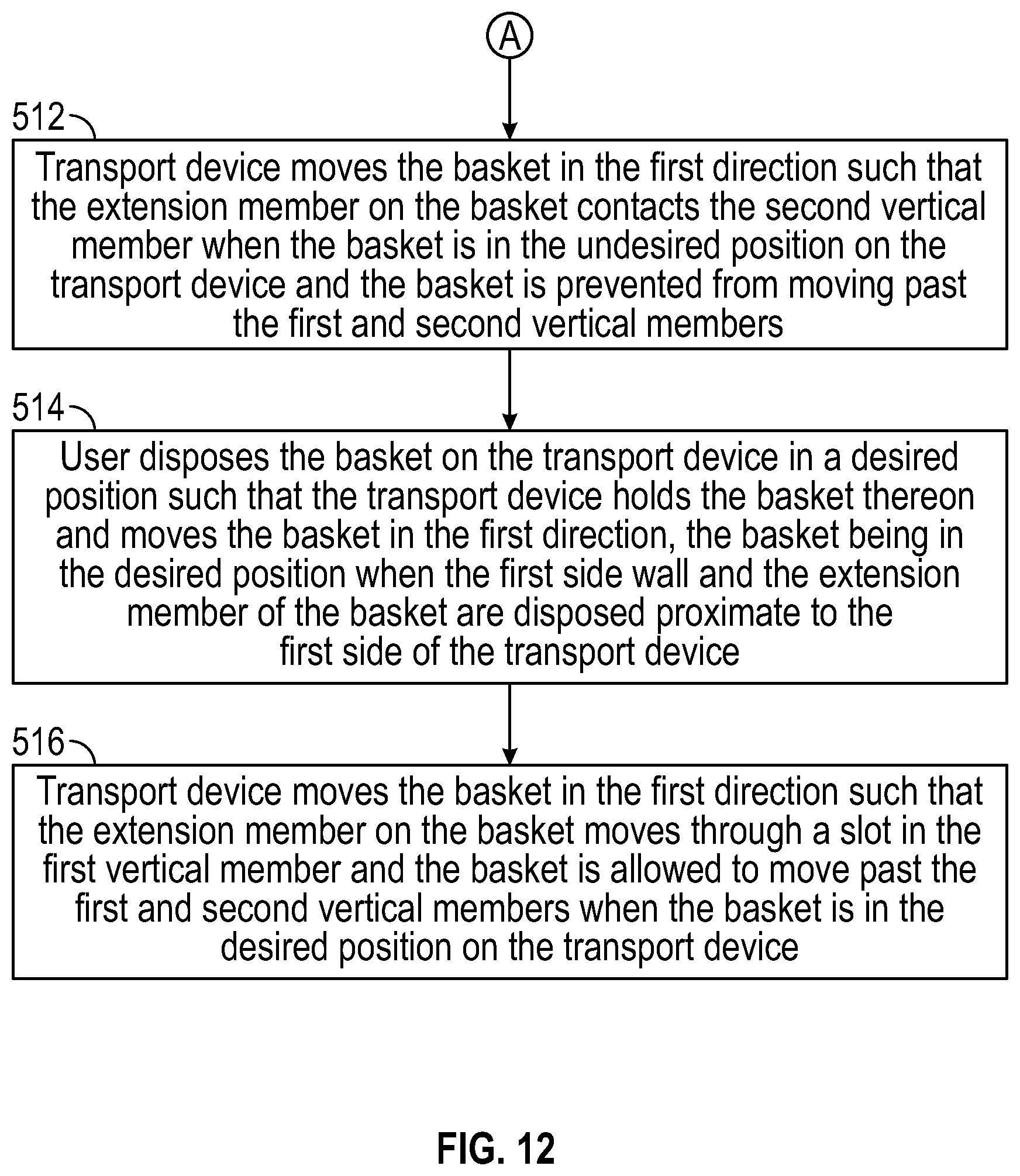 A

512

Transport device moves the basket in the first direction such that the extension member on the basket contacts the second vertical member when the basket is in the undesired position on the transport device and the basket is prevented from moving past the first and second vertical members

514

User disposes the basket on the transport device in a desired position such that the transport device holds the basket thereon and moves the basket in the first direction, the basket being in the desired position when the first side wall and the extension member of the basket are disposed proximate to the first side of the transport device

516

Transport device moves the basket in the first direction such that the extension member on the basket moves through a slot in the first vertical member and the basket is allowed to move past the first and second vertical members when the basket is in the desired position on the transport device

FIG. 12